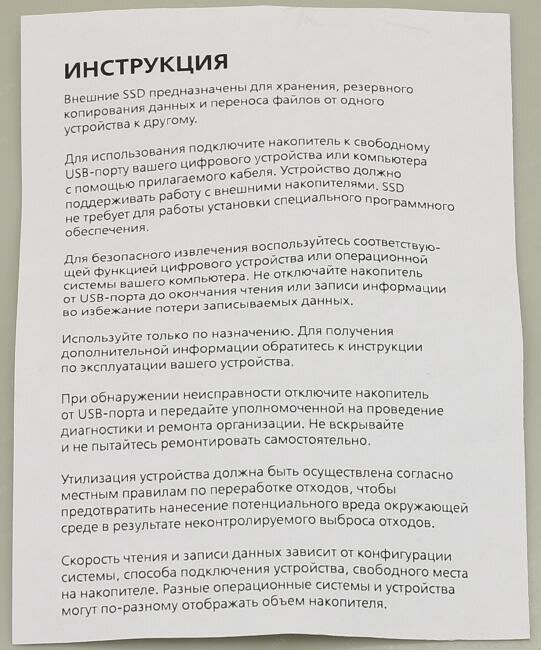 ИНСТРУКЦИЯ

Внешние SSD предназначены для хранения, резервного копирования данных и переноса файлов от одного устройства к другому.

Для использования подключите накопитель к свободному USB-порту вашего цифрового устройства или компьютера с помощью прилагаемого кабеля. Устройство должно поддерживать работу с внешними накопителями. SSD не требует для работы установки специального программного обеспечения.

Для безопасного извлечения воспользуйтесь соответствующей функцией цифрового устройства или операционной системы вашего компьютера. Не отключайте накопитель от USB-порта до окончания чтения или записи информации во избежание потери записываемых данных.

Используйте только по назначению. Для получения дополнительной информации обратитесь к инструкции по эксплуатации вашего устройства.

При обнаружении неисправности отключите накопитель от USB-порта и передайте уполномоченной на проведение диагностики и ремонта организации. Не вскрывайте и не пытайтесь ремонтировать самостоятельно.

Утилизация устройства должна быть осуществлена согласно местным правилам по переработке отходов, чтобы предотвратить нанесение потенциального вреда окружающей среде в результате неконтролируемого выброса отходов.

Скорость чтения и записи данных зависит от конфигурации системы, способа подключения устройства, свободного места на накопителе. Разные операционные системы и устройства могут по-разному отображать объем накопителя.